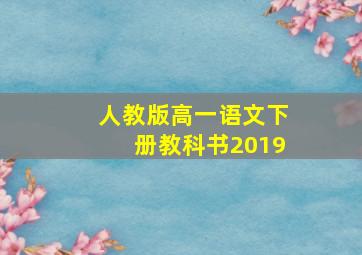 人教版高一语文下册教科书2019